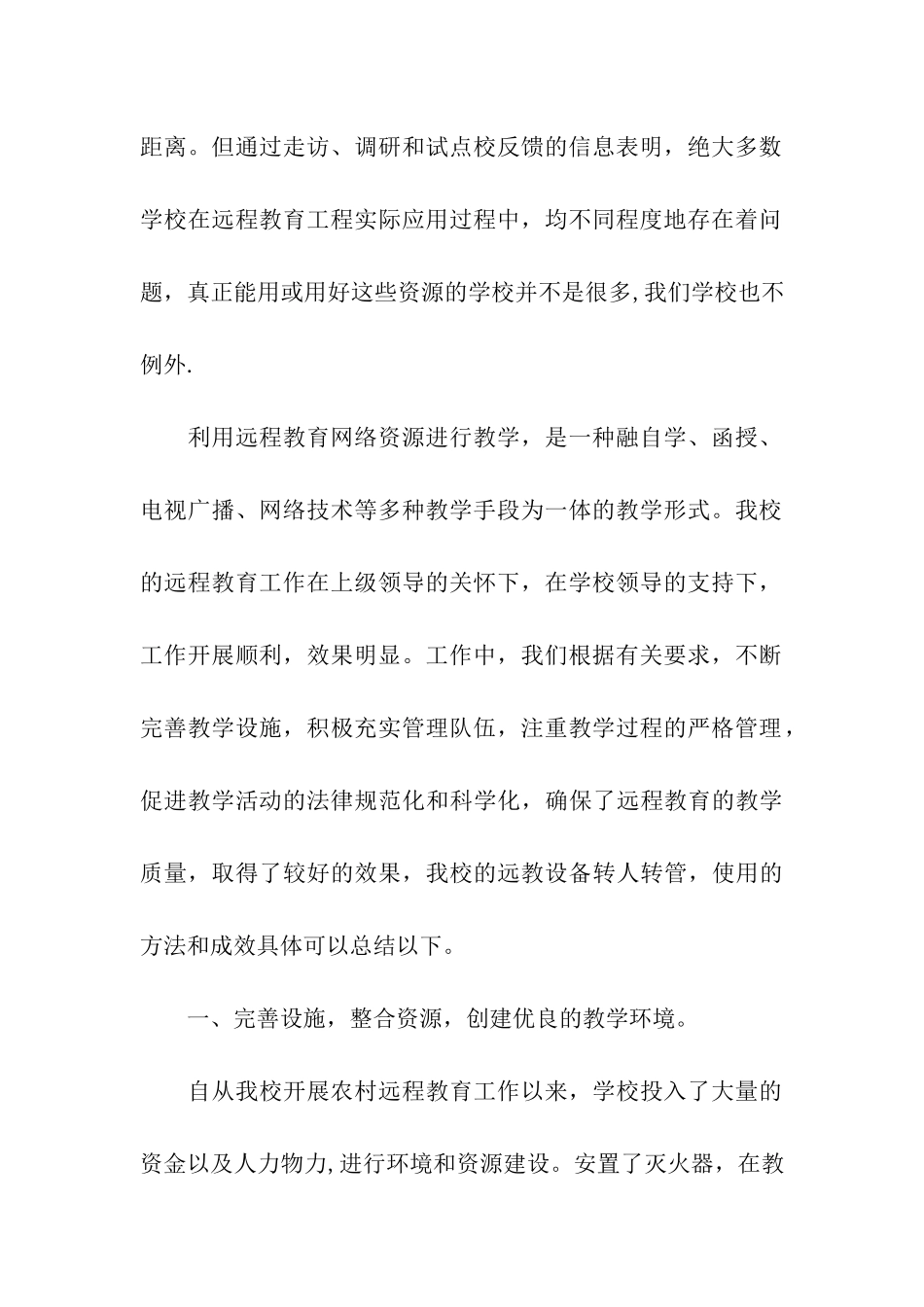 距离。但通过走访、调研和试点校反馈的信息表明，绝大多数学校在远程教育工程实际应用过程中，均不同程度地存在着问题，真正能用或用好这些资源的学校并不是很多,我们学校也不例外.

利用远程教育网络资源进行教学，是一种融自学、函授、电视广播、网络技术等多种教学手段为一体的教学形式。我校的远程教育工作在上级领导的关怀下，在学校领导的支持下，工作开展顺利，效果明显。工作中，我们根据有关要求，不断完善教学设施，积极充实管理队伍，注重教学过程的严格管理，促进教学活动的法律规范化和科学化，确保了远程教育的教学质量，取得了较好的效果，我校的远教设备转人转管，使用的方法和成效具体可以总结以下。

一、完善设施，整合资源，创建优良的教学环境。

自从我校开展农村远程教育工作以来，学校投入了大量的资金以及人力物力,进行环境和资源建设。安置了灭火器，在教